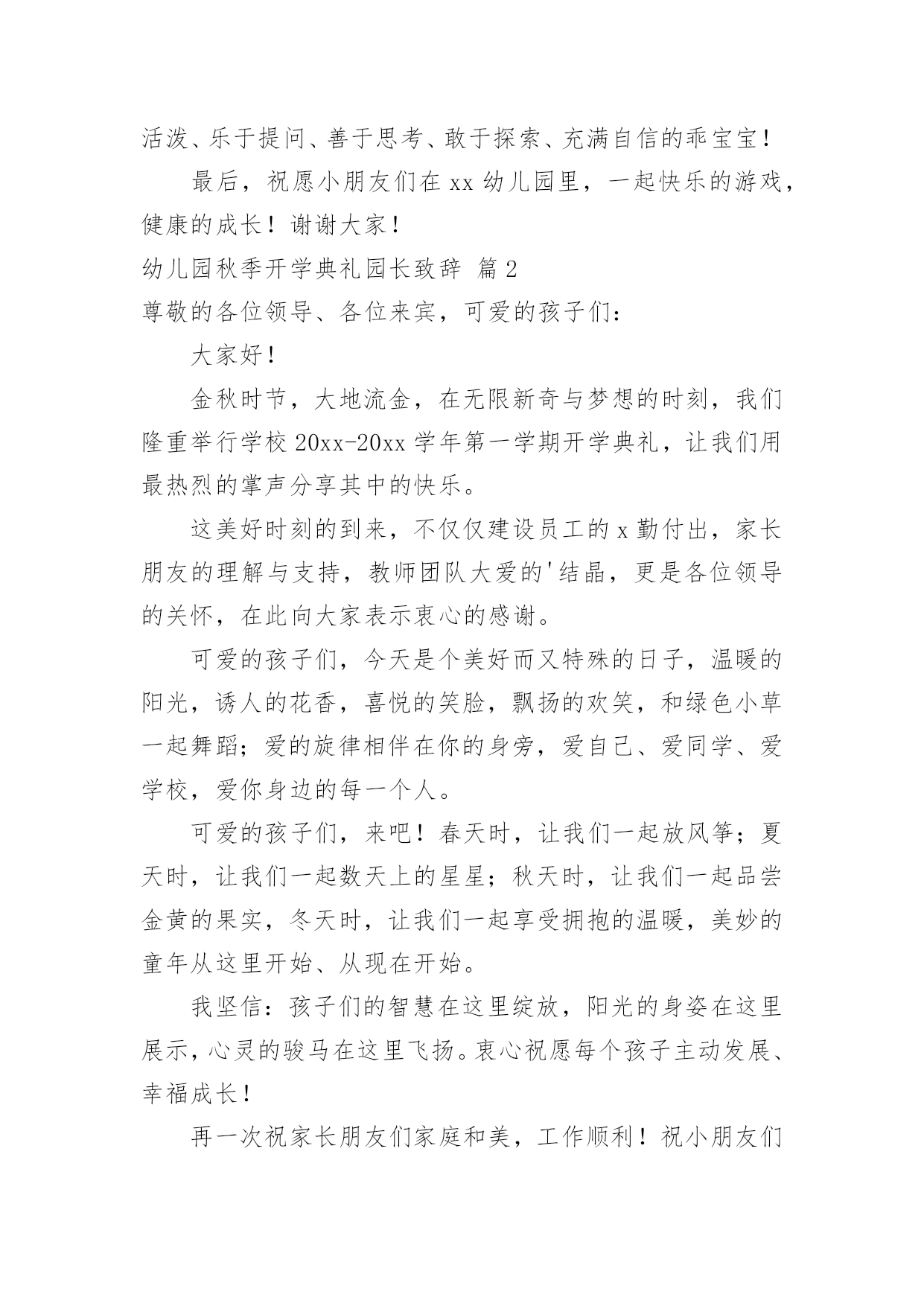 活泼、乐于提问、善于思考、敢于探索、充满自信的乖宝宝！

最后，祝愿小朋友们在 xx 幼儿园里，一起快乐的游戏，健康的成长！谢谢大家！

幼儿园秋季开学典礼园长致辞 篇 2

尊敬的各位领导、各位来宾，可爱的孩子们：

大家好！

金秋时节，大地流金，在无限新奇与梦想的时刻，我们隆重举行学校 20xx-20xx 学年第一学期开学典礼，让我们用最热烈的掌声分享其中的快乐。

这美好时刻的到来，不仅仅建设员工的 x 勤付出，家长朋友的理解与支持，教师团队大爱的'结晶，更是各位领导的关怀，在此向大家表示衷心的感谢。

可爱的孩子们，今天是个美好而又特殊的日子，温暖的阳光，诱人的花香，喜悦的笑脸，飘扬的欢笑，和绿色小草一起舞蹈；爱的旋律相伴在你的身旁，爱自己、爱同学、爱学校，爱你身边的每一个人。

可爱的孩子们，来吧！春天时，让我们一起放风筝；夏天时，让我们一起数天上的星星；秋天时，让我们一起品尝金黄的果实，冬天时，让我们一起享受拥抱的温暖，美妙的童年从这里开始、从现在开始。

我坚信：孩子们的智慧在这里绽放，阳光的身姿在这里展示，心灵的骏马在这里飞扬。衷心祝愿每个孩子主动发展、幸福成长！

再一次祝家长朋友们家庭和美，工作顺利！祝小朋友们